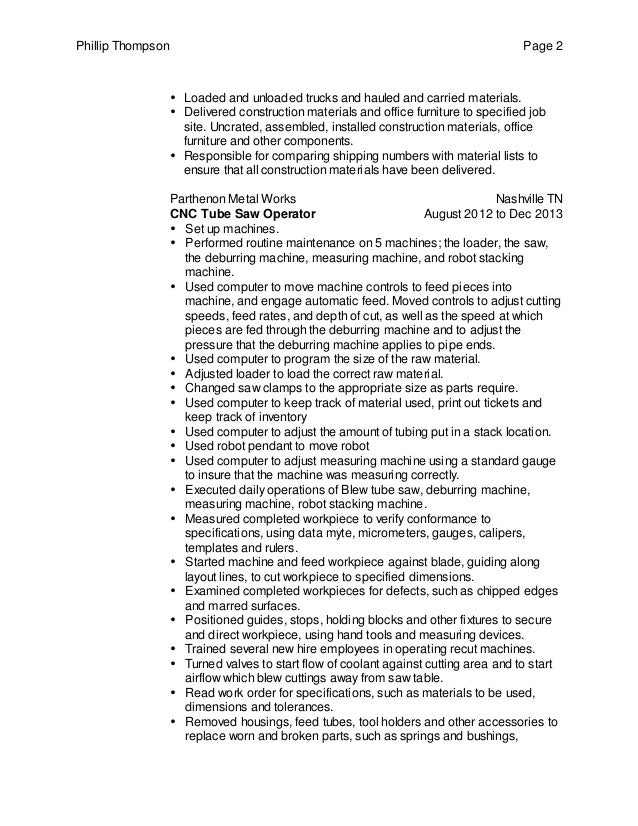 Phillip Thompson Page 2

• Loaded and unloaded trucks and hauled and carried materials.
• Delivered construction materials and office furniture to specified job site. Uncrated, assembled, installed construction materials, office furniture and other components.
• Responsible for comparing shipping numbers with material lists to ensure that all construction materials have been delivered.

Parthenon Metal Works Nashville TN
**CNC Tube Saw Operator** August 2012 to Dec 2013
• Set up machines.
• Performed routine maintenance on 5 machines; the loader, the saw, the deburring machine, measuring machine, and robot stacking machine.
• Used computer to move machine controls to feed pieces into machine, and engage automatic feed. Moved controls to adjust cutting speeds, feed rates, and depth of cut, as well as the speed at which pieces are fed through the deburring machine and to adjust the pressure that the deburring machine applies to pipe ends.
• Used computer to program the size of the raw material.
• Adjusted loader to load the correct raw material.
• Changed saw clamps to the appropriate size as parts require.
• Used computer to keep track of material used, print out tickets and keep track of inventory
• Used computer to adjust the amount of tubing put in a stack location.
• Used robot pendant to move robot
• Used computer to adjust measuring machine using a standard gauge to insure that the machine was measuring correctly.
• Executed daily operations of Blew tube saw, deburring machine, measuring machine, robot stacking machine.
• Measured completed workpiece to verify conformance to specifications, using data myte, micrometers, gauges, calipers, templates and rulers.
• Started machine and feed workpiece against blade, guiding along layout lines, to cut workpiece to specified dimensions.
• Examined completed workpieces for defects, such as chipped edges and marred surfaces.
• Positioned guides, stops, holding blocks and other fixtures to secure and direct workpiece, using hand tools and measuring devices.
• Trained several new hire employees in operating recut machines.
• Turned valves to start flow of coolant against cutting area and to start airflow which blew cuttings away from saw table.
• Read work order for specifications, such as materials to be used, dimensions and tolerances.
• Removed housings, feed tubes, tool holders and other accessories to replace worn and broken parts, such as springs and bushings,